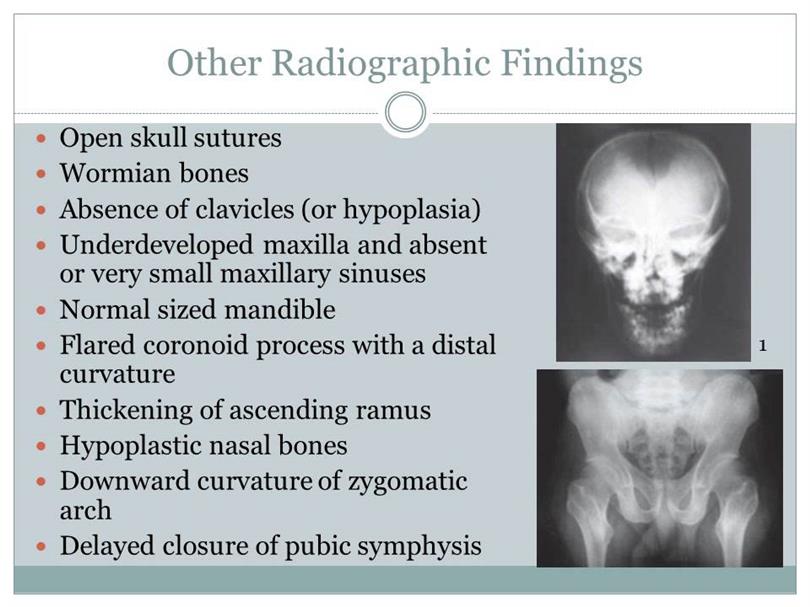 Other Radiographic Findings

- Open skull sutures
- Wormian bones
- Absence of clavicles (or hypoplasia)
- Underdeveloped maxilla and absent or very small maxillary sinuses
- Normal sized mandible
- Flared coronoid process with a distal curvature
- Thickening of ascending ramus
- Hypoplastic nasal bones
- Downward curvature of zygomatic arch
- Delayed closure of pubic symphysis

1